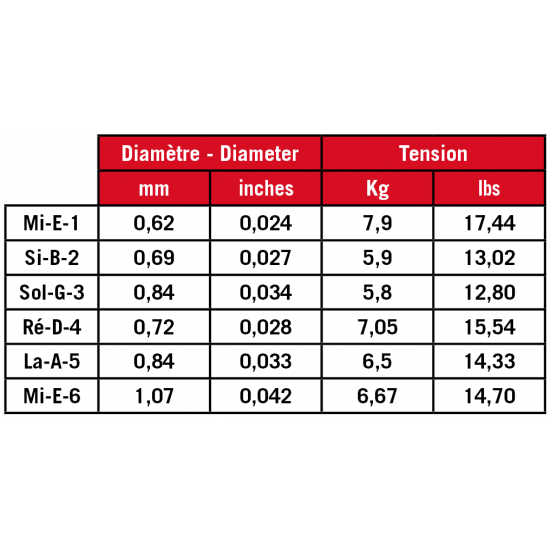 | | Diamètre - Diameter | | Tension | |
|---|---|---|---|---|
| | mm | inches | Kg | lbs |
| Mi-E-1 | 0,62 | 0,024 | 7,9 | 17,44 |
| Si-B-2 | 0,69 | 0,027 | 5,9 | 13,02 |
| Sol-G-3 | 0,84 | 0,034 | 5,8 | 12,80 |
| Ré-D-4 | 0,72 | 0,028 | 7,05 | 15,54 |
| La-A-5 | 0,84 | 0,033 | 6,5 | 14,33 |
| Mi-E-6 | 1,07 | 0,042 | 6,67 | 14,70 |